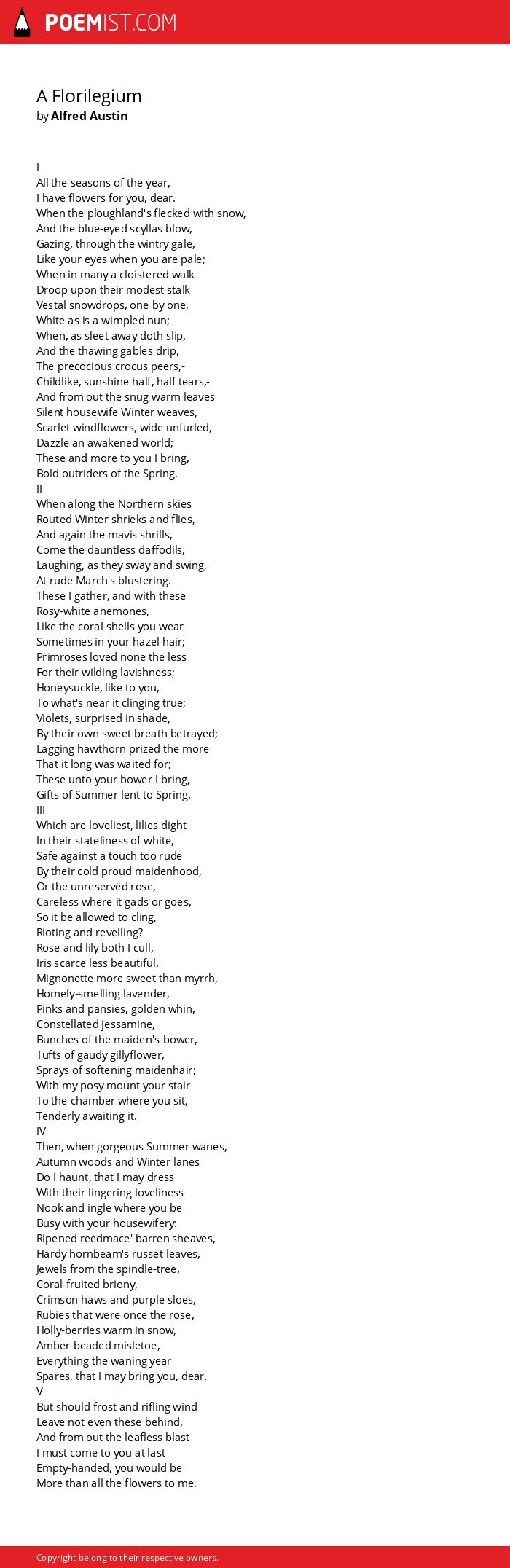 POEMIST.COM

A Florilegium
by Alfred Austin

I
All the seasons of the year,
I have flowers for you, dear.
When the ploughland's flecked with snow,
And the blue-eyed scyllas blow,
Gazing, through the wintry gale,
Like your eyes when you are pale;
When in many a cloistered walk
Droop upon their modest stalk
Vestal snowdrops, one by one,
White as is a wimpled nun;
When, as sleet away doth slip,
And the thawing gables drip,
The precocious crocus peers,-
Childlike, sunshine half, half tears,-
And from out the snug warm leaves
Silent housewife Winter weaves,
Scarlet windflowers, wide unfurled,
Dazzle an awakened world;
These and more to you I bring,
Bold outriders of the Spring.
II
When along the Northern skies
Routed Winter shrieks and flies,
And again the mavis shrills,
Come the dauntless daffodils,
Laughing, as they sway and swing,
At rude March's blustering.
These I gather, and with these
Rosy-white anemones,
Like the coral-shells you wear
Sometimes in your hazel hair;
Primroses loved none the less
For their wilding lavishness;
Honeysuckle, like to you,
To what's near it clinging true;
Violets, surprised in shade,
By their own sweet breath betrayed;
Lagging hawthorn prized the more
That it long was waited for;
These unto your bower I bring,
Gifts of Summer lent to Spring.
III
Which are loveliest, lilies dight
In their stateliness of white,
Safe against a touch too rude
By their cold proud maidenhood,
Or the unreservëd rose,
Careless where it gads or goes,
So it be allowed to cling,
Rioting and revelling?
Rose and lily both I cull,
Iris scarce less beautiful,
Mignonette more sweet than myrrh,
Homely-smelling lavender,
Pinks and pansies, golden whin,
Constellated jessamine,
Bunches of the maiden's-bower,
Tufts of gaudy gillyflower,
Sprays of softening maidenhair;
With my posy mount your stair
To the chamber where you sit,
Tenderly awaiting it.
IV
Then, when gorgeous Summer wanes,
Autumn woods and Winter lanes
Do I haunt, that I may dress
With their lingering loveliness
Nook and ingle where you be
Busy with your housewifery:
Ripened reedmace' barren sheaves,
Hardy hornbeam's russet leaves,
Jewels from the spindle-tree,
Coral-fruited briony,
Crimson haws and purple sloes,
Rubies that were once the rose,
Holly-berries warm in snow,
Amber-beaded misletoe,
Everything the waning year
Spares, that I may bring you, dear.
V
But should frost and rifling wind
Leave not even these behind,
And from out the leafless blast
I must come to you at last
Empty-handed, you would be
More than all the flowers to me.

Copyright belong to their respective owners.